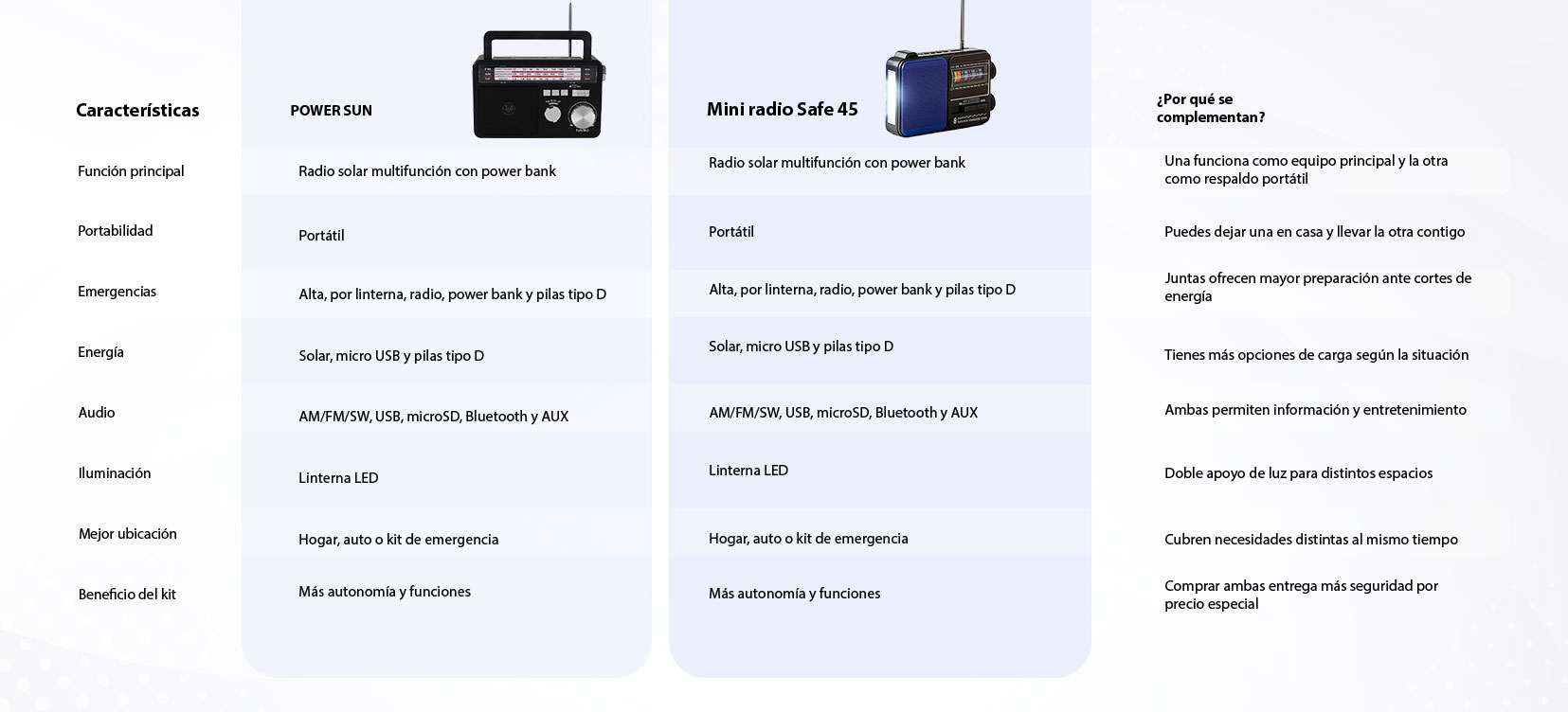 | Características | POWER SUN | Mini radio Safe 45 | ¿Por qué se complementan? |
|---|---|---|---|
| Función principal | Radio solar multifunción con power bank | Radio solar multifunción con power bank | Una funciona como equipo principal y la otra como respaldo portátil |
| Portabilidad | Portátil | Portátil | Puedes dejar una en casa y llevar la otra contigo |
| Emergencias | Alta, por linterna, radio, power bank y pilas tipo D | Alta, por linterna, radio, power bank y pilas tipo D | Juntas ofrecen mayor preparación ante cortes de energía |
| Energía | Solar, micro USB y pilas tipo D | Solar, micro USB y pilas tipo D | Tienes más opciones de carga según la situación |
| Audio | AM/FM/SW, USB, microSD, Bluetooth y AUX | AM/FM/SW, USB, microSD, Bluetooth y AUX | Ambas permiten información y entretenimiento |
| Iluminación | Linterna LED | Linterna LED | Doble apoyo de luz para distintos espacios |
| Mejor ubicación | Hogar, auto o kit de emergencia | Hogar, auto o kit de emergencia | Cubren necesidades distintas al mismo tiempo |
| Beneficio del kit | Más autonomía y funciones | Más autonomía y funciones | Comprar ambas entrega más seguridad por precio especial |